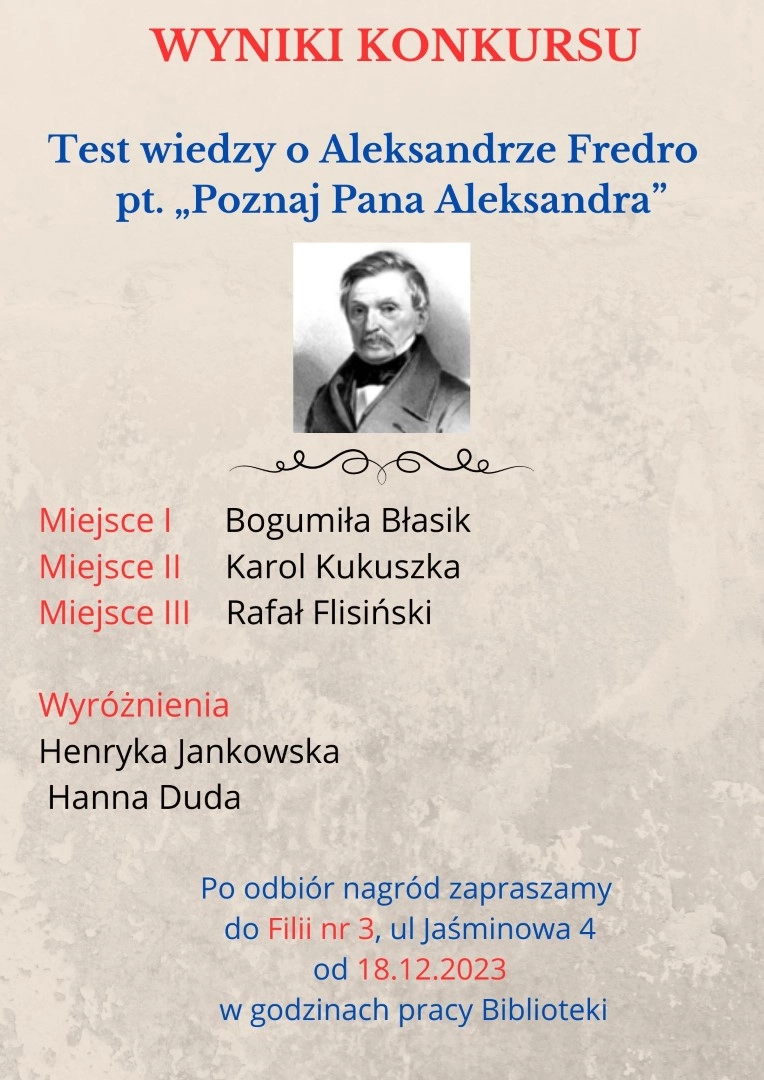 WYNIKI KONKURSU

Test wiedzy o Aleksandrze Fredro pt. „Poznaj Pana Aleksandra”

Miejsce I Bogumiła Błasik
Miejsce II Karol Kukuszka
Miejsce III Rafał Flisiński

Wyróżnienia
Henryka Jankowska
Hanna Duda

Po odbiór nagród zapraszamy do Filii nr 3, ul Jaśminowa 4 od 18.12.2023 w godzinach pracy Biblioteki